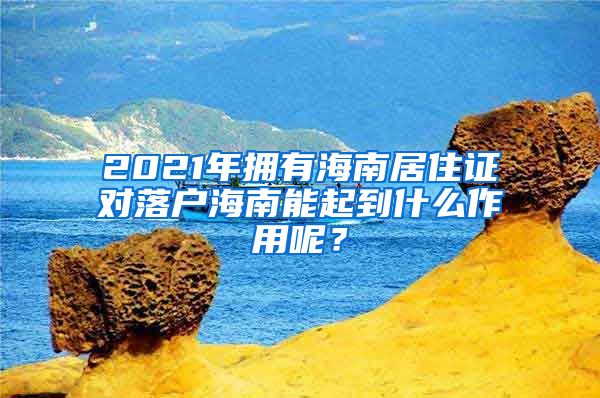 2021年拥有海南居住证对落户海南能起到什么作用呢？